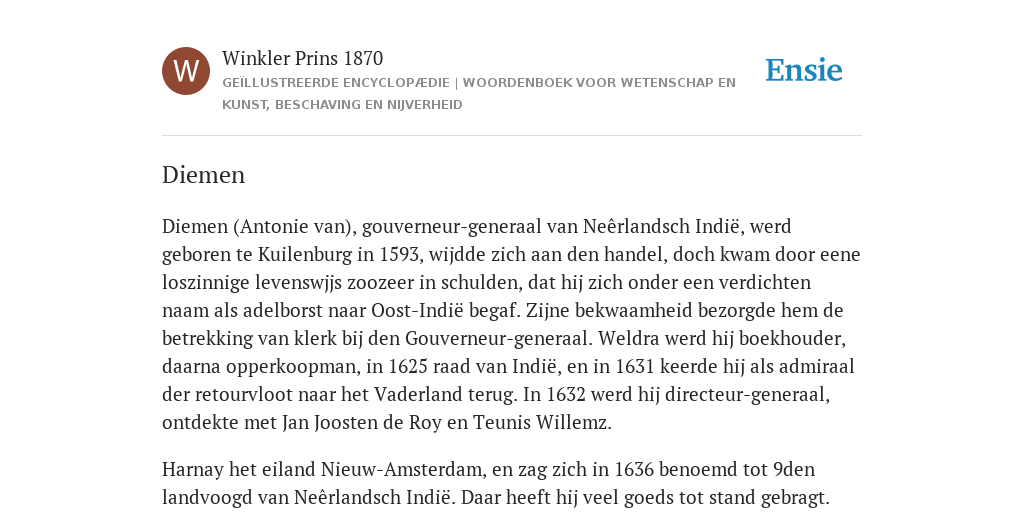 W

Winkler Prins 1870

GEÏLLUSTREERDE ENCYCLOPÆDIE | WOORDENBOEK VOOR WETENSCHAP EN KUNST, BESCHAVING EN NIJVERHEID

Ensie

Diemen

Diemen (Antonie van), gouverneur-generaal van Neêrlandsch Indië, werd geboren te Kuilenburg in 1593, wijdde zich aan den handel, doch kwam door eene loszinnige levenswjjs zoozeer in schulden, dat hij zich onder een verdichten naam als adelborst naar Oost-Indië begaf. Zijne bekwaamheid bezorgde hem de betrekking van klerk bij den Gouverneur-generaal. Weldra werd hij boekhouder, daarna opperkoopman, in 1625 raad van Indië, en in 1631 keerde hij als admiraal der retourvloot naar het Vaderland terug. In 1632 werd hij directeur-generaal, ontdekte met Jan Joosten de Roy en Teunis Willemz.

Harnay het eiland Nieuw-Amsterdam, en zag zich in 1636 benoemd tot 9den landvoogd van Neêrlandsch Indië. Daar heeft hij veel goeds tot stand gebragt.